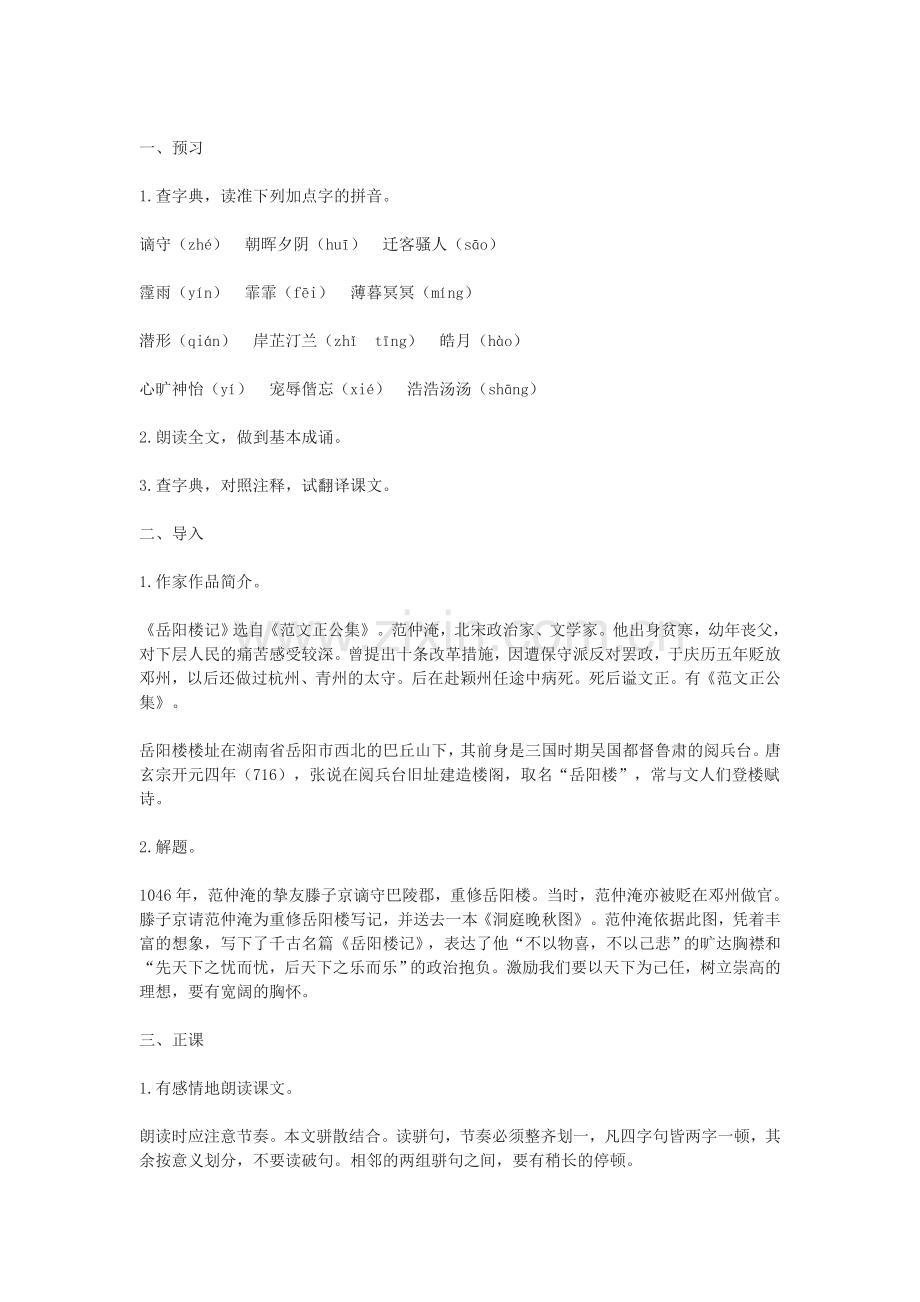 一、预习

1.查字典，读准下列加点字的拼音。

谪守（zhé）　朝晖夕阴（huī）　迁客骚人（sāo）

霪雨（yín）　霏霏（fēi）　薄暮冥冥（míng）

潜形（qián）　岸芷汀兰（zhǐ　tīng）　皓月（hào）

心旷神怡（yí）　宠辱偕忘（xié）　浩浩汤汤（shāng）

2.朗读全文，做到基本成诵。

3.查字典，对照注释，试翻译课文。

二、导入

1.作家作品简介。

《岳阳楼记》选自《范文正公集》。范仲淹，北宋政治家、文学家。他出身贫寒，幼年丧父，对下层人民的痛苦感受较深。曾提出十条改革措施，因遭保守派反对罢政，于庆历五年贬放邓州，以后还做过杭州、青州的太守。后在赴颍州任途中病死。死后谥文正。有《范文正公集》。

岳阳楼楼址在湖南省岳阳市西北的巴丘山下，其前身是三国时期吴国都督鲁肃的阅兵台。唐玄宗开元四年（716），张说在阅兵台旧址建造楼阁，取名“岳阳楼”，常与文人们登楼赋诗。

2.解题。

1046年，范仲淹的挚友滕子京谪守巴陵郡，重修岳阳楼。当时，范仲淹亦被贬在邓州做官。滕子京请范仲淹为重修岳阳楼写记，并送去一本《洞庭晚秋图》。范仲淹依据此图，凭着丰富的想象，写下了千古名篇《岳阳楼记》，表达了他“不以物喜，不以己悲”的旷达胸襟和“先天下之忧而忧，后天下之乐而乐”的政治抱负。激励我们要以天下为己任，树立崇高的理想，要有宽阔的胸怀。

三、正课

1.有感情地朗读课文。

朗读时应注意节奏。本文骈散结合。读骈句，节奏必须整齐划一，凡四字句皆两字一顿，其余按意义划分，不要读破句。相邻的两组骈句之间，要有稍长的停顿。